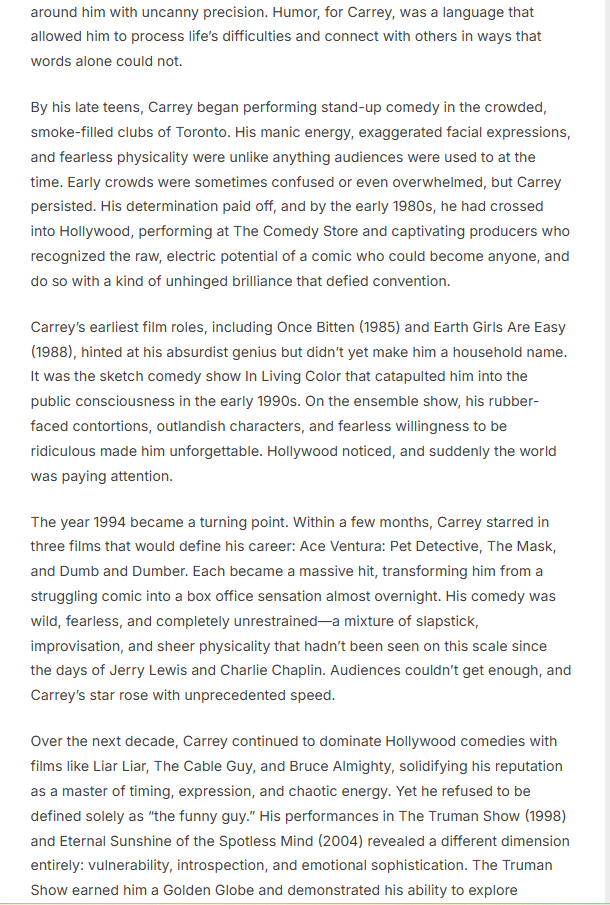 around him with uncanny precision. Humor, for Carrey, was a language that allowed him to process life's difficulties and connect with others in ways that words alone could not.

By his late teens, Carrey began performing stand-up comedy in the crowded, smoke-filled clubs of Toronto. His manic energy, exaggerated facial expressions, and fearless physicality were unlike anything audiences were used to at the time. Early crowds were sometimes confused or even overwhelmed, but Carrey persisted. His determination paid off, and by the early 1980s, he had crossed into Hollywood, performing at The Comedy Store and captivating producers who recognized the raw, electric potential of a comic who could become anyone, and do so with a kind of unhinged brilliance that defied convention.

Carrey's earliest film roles, including Once Bitten (1985) and Earth Girls Are Easy (1988), hinted at his absurdist genius but didn't yet make him a household name. It was the sketch comedy show In Living Color that catapulted him into the public consciousness in the early 1990s. On the ensemble show, his rubber-faced contortions, outlandish characters, and fearless willingness to be ridiculous made him unforgettable. Hollywood noticed, and suddenly the world was paying attention.

The year 1994 became a turning point. Within a few months, Carrey starred in three films that would define his career: Ace Ventura: Pet Detective, The Mask, and Dumb and Dumber. Each became a massive hit, transforming him from a struggling comic into a box office sensation almost overnight. His comedy was wild, fearless, and completely unrestrained—a mixture of slapstick, improvisation, and sheer physicality that hadn't been seen on this scale since the days of Jerry Lewis and Charlie Chaplin. Audiences couldn't get enough, and Carrey's star rose with unprecedented speed.

Over the next decade, Carrey continued to dominate Hollywood comedies with films like Liar Liar, The Cable Guy, and Bruce Almighty, solidifying his reputation as a master of timing, expression, and chaotic energy. Yet he refused to be defined solely as "the funny guy." His performances in The Truman Show (1998) and Eternal Sunshine of the Spotless Mind (2004) revealed a different dimension entirely: vulnerability, introspection, and emotional sophistication. The Truman Show earned him a Golden Globe and demonstrated his ability to explore